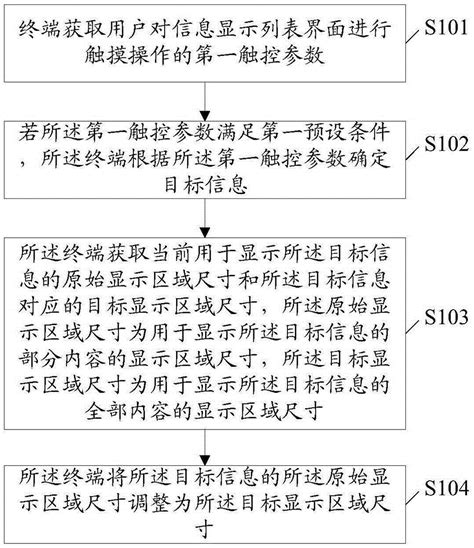 终端获取用户对信息显示列表界面进行触摸操作的第一触控参数

S101

若所述第一触控参数满足第一预设条件，所述终端根据所述第一触控参数确定目标信息

S102

所述终端获取当前用于显示所述目标信息的原始显示区域尺寸和所述目标信息对应的目标显示区域尺寸，所述原始显示区域尺寸为用于显示所述目标信息的部分内容的显示区域尺寸，所述目标显示区域尺寸为用于显示所述目标信息的全部内容的显示区域尺寸

S103

所述终端将所述目标信息的所述原始显示区域尺寸调整为所述目标显示区域尺寸

S104